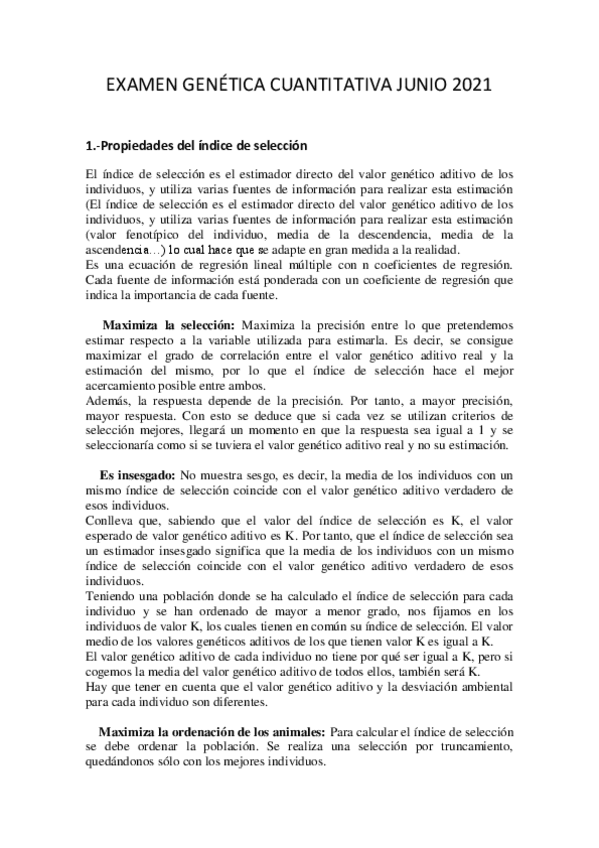 EXAMEN GENÉTICA CUANTITATIVA JUNIO 2021

1.-Propiedades del índice de selección

El índice de selección es el estimador directo del valor genético aditivo de los individuos, y utiliza varias fuentes de información para realizar esta estimación (El índice de selección es el estimador directo del valor genético aditivo de los individuos, y utiliza varias fuentes de información para realizar esta estimación (valor fenotípico del individuo, media de la descendencia, media de la ascendencia…) lo cual hace que se adapte en gran medida a la realidad.
Es una ecuación de regresión lineal múltiple con n coeficientes de regresión. Cada fuente de información está ponderada con un coeficiente de regresión que indica la importancia de cada fuente.

Maximiza la selección: Maximiza la precisión entre lo que pretendemos estimar respecto a la variable utilizada para estimarla. Es decir, se consigue maximizar el grado de correlación entre el valor genético aditivo real y la estimación del mismo, por lo que el índice de selección hace el mejor acercamiento posible entre ambos.
Además, la respuesta depende de la precisión. Por tanto, a mayor precisión, mayor respuesta. Con esto se deduce que si cada vez se utilizan criterios de selección mejores, llegará un momento en que la respuesta sea igual a 1 y se seleccionaría como si se tuviera el valor genético aditivo real y no su estimación.

Es insesgado: No muestra sesgo, es decir, la media de los individuos con un mismo índice de selección coincide con el valor genético aditivo verdadero de esos individuos.
Conlleva que, sabiendo que el valor del índice de selección es K, el valor esperado de valor genético aditivo es K. Por tanto, que el índice de selección sea un estimador insesgado significa que la media de los individuos con un mismo índice de selección coincide con el valor genético aditivo verdadero de esos individuos.
Teniendo una población donde se ha calculado el índice de selección para cada individuo y se han ordenado de mayor a menor grado, nos fijamos en los individuos de valor K, los cuales tienen en común su índice de selección. El valor medio de los valores genéticos aditivos de los que tienen valor K es igual a K.
El valor genético aditivo de cada individuo no tiene por qué ser igual a K, pero si cogemos la media del valor genético aditivo de todos ellos, también será K.
Hay que tener en cuenta que el valor genético aditivo y la desviación ambiental para cada individuo son diferentes.

Maximiza la ordenación de los animales: Para calcular el índice de selección se debe ordenar la población. Se realiza una selección por truncamiento, quedándonos sólo con los mejores individuos.